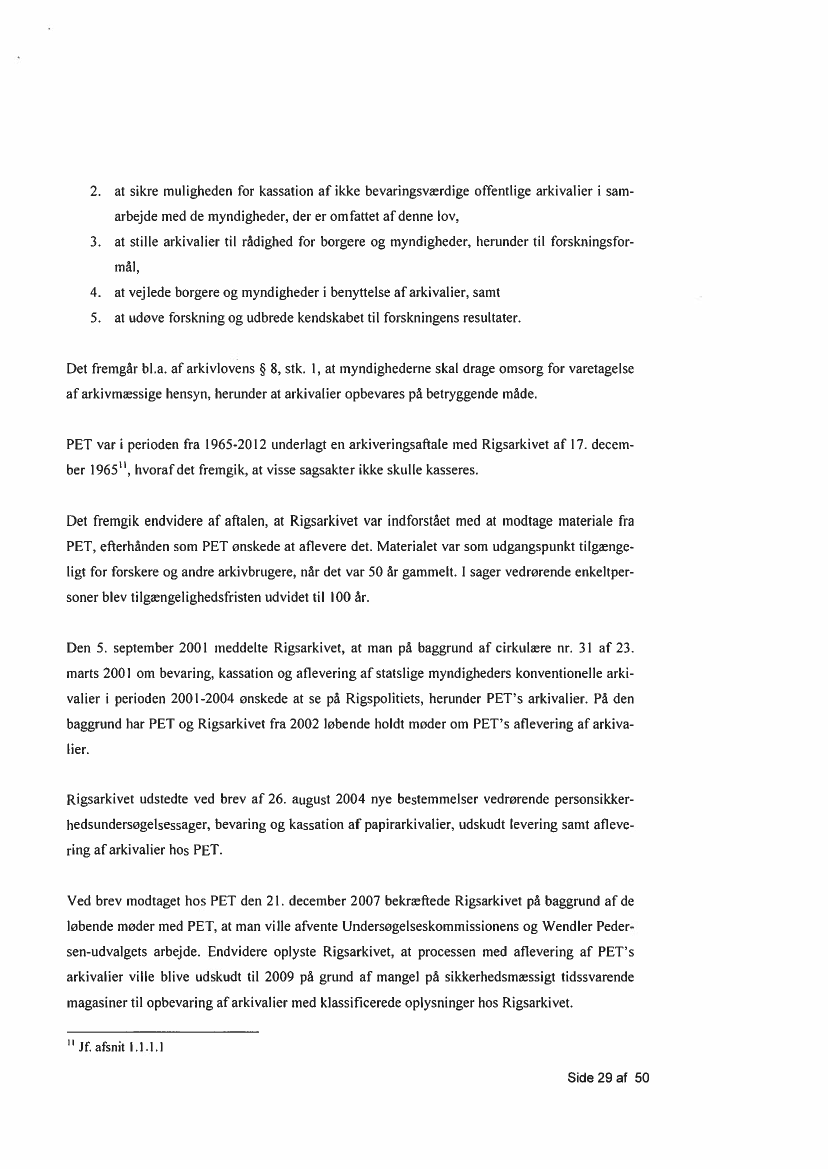 2. at sikre muligheden for kassation af ikke bevaringsværdige offentlige arkivalier i samarbejde med de myndigheder, der er omfattet af denne lov,
3. at stille arkivalier til rådighed for borgere og myndigheder, herunder til forskningsformål,
4. at vejlede borgere og myndigheder i benyttelse af arkivalier, samt
5. at udøve forskning og udbrede kendskabet til forskningens resultater.

Det fremgår bl.a. af arkivlovens § 8, stk. 1, at myndighederne skal drage omsorg for varetagelse af arkivmæssige hensyn, herunder at arkivalier opbevares på betryggende måde.

PET var i perioden fra 1965-2012 underlagt en arkiveringsaftale med Rigsarkivet af 17. december 1965$^{11}$, hvoraf det fremgik, at visse sagsakter ikke skulle kasseres.

Det fremgik endvidere af aftalen, at Rigsarkivet var indforstået med at modtage materiale fra PET, efterhånden som PET ønskede at aflevere det. Materialet var som udgangspunkt tilgængeligt for forskere og andre arkivbrugere, når det var 50 år gammelt. I sager vedrørende enkeltpersoner blev tilgængelighedsfristen udvidet til 100 år.

Den 5. september 2001 meddelte Rigsarkivet, at man på baggrund af cirkulære nr. 31 af 23. marts 2001 om bevaring, kassation og aflevering af statslige myndigheders konventionelle arkivalier i perioden 2001-2004 ønskede at se på Rigspolitiets, herunder PET's arkivalier. På den baggrund har PET og Rigsarkivet fra 2002 løbende holdt møder om PET's aflevering af arkivalier.

Rigsarkivet udstedte ved brev af 26. august 2004 nye bestemmelser vedrørende personsikkerhedsundersøgelsessager, bevaring og kassation af papirarkivalier, udskudt levering samt aflevering af arkivalier hos PET.

Ved brev modtaget hos PET den 21. december 2007 bekræftede Rigsarkivet på baggrund af de løbende møder med PET, at man ville afvente Undersøgelseskommissionens og Wendler Pedersen-udvalgets arbejde. Endvidere oplyste Rigsarkivet, at processen med aflevering af PET's arkivalier ville blive udskudt til 2009 på grund af mangel på sikkerhedsmæssigt tidssvarende magasiner til opbevaring af arkivalier med klassificerede oplysninger hos Rigsarkivet.

$^{11}$ Jf. afsnit 1.1.1.1

Side 29 af 50